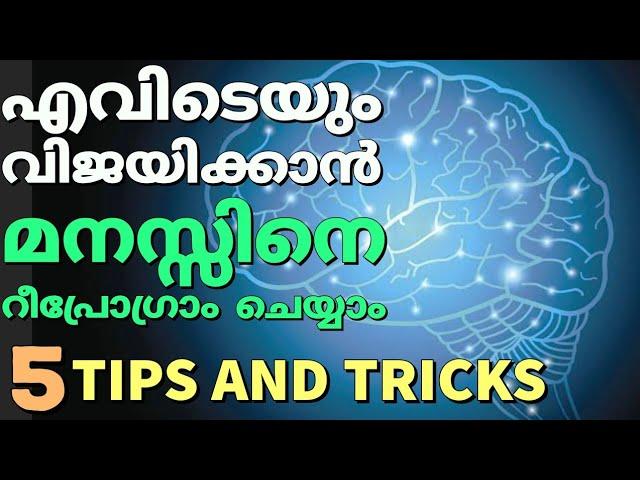 എവിടെയും വിജയിക്കാൻ

മനസ്സിനെ

റീപ്രോഗ്രാം ചെയ്യാം

5 TIPS AND TRICKS